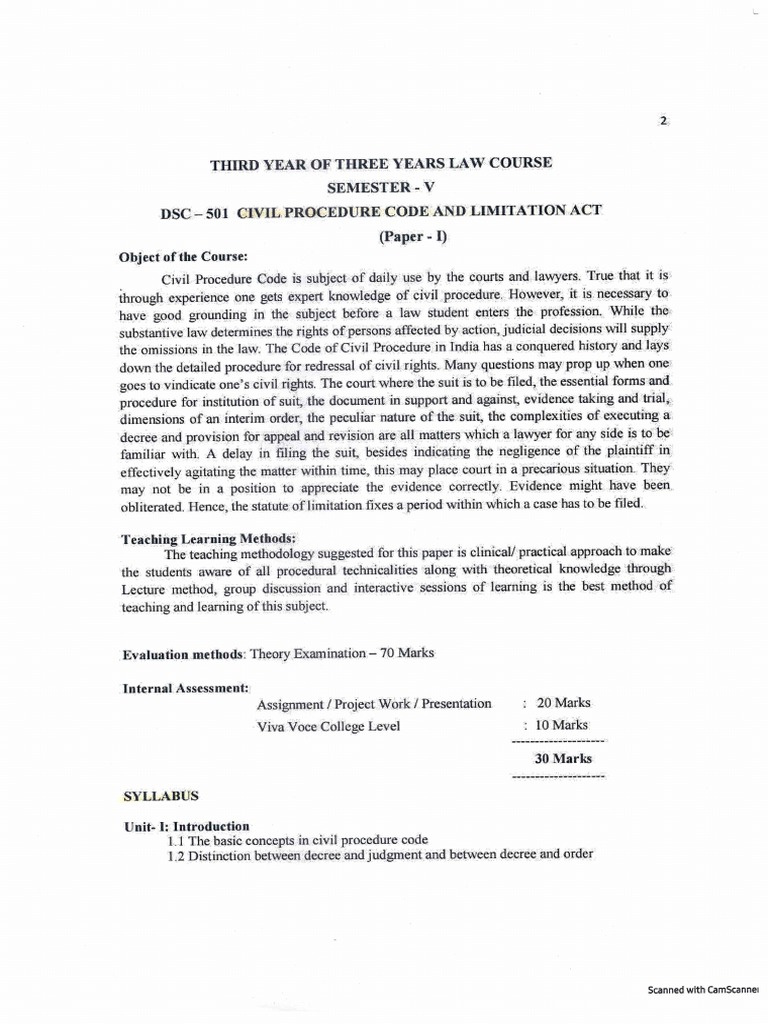 2

THIRD YEAR OF THREE YEARS LAW COURSE

SEMESTER - V

DSC – 501 CIVIL PROCEDURE CODE AND LIMITATION ACT

(Paper - I)

Object of the Course:

Civil Procedure Code is subject of daily use by the courts and lawyers. True that it is through experience one gets expert knowledge of civil procedure. However, it is necessary to have good grounding in the subject before a law student enters the profession. While the substantive law determines the rights of persons affected by action, judicial decisions will supply the omissions in the law. The Code of Civil Procedure in India has a conquered history and lays down the detailed procedure for redressal of civil rights. Many questions may prop up when one goes to vindicate one's civil rights. The court where the suit is to be filed, the essential forms and procedure for institution of suit, the document in support and against, evidence taking and trial, dimensions of an interim order, the peculiar nature of the suit, the complexities of executing a decree and provision for appeal and revision are all matters which a lawyer for any side is to be familiar with. A delay in filing the suit, besides indicating the negligence of the plaintiff in effectively agitating the matter within time, this may place court in a precarious situation. They may not be in a position to appreciate the evidence correctly. Evidence might have been obliterated. Hence, the statute of limitation fixes a period within which a case has to be filed.

Teaching Learning Methods:

The teaching methodology suggested for this paper is clinical/ practical approach to make the students aware of all procedural technicalities along with theoretical knowledge through Lecture method, group discussion and interactive sessions of learning is the best method of teaching and learning of this subject.

Evaluation methods: Theory Examination – 70 Marks

Internal Assessment:

Assignment / Project Work / Presentation : 20 Marks
Viva Voce College Level : 10 Marks
--------------------
30 Marks
--------------------

SYLLABUS

Unit- I: Introduction
1.1 The basic concepts in civil procedure code
1.2 Distinction between decree and judgment and between decree and order

Scanned with CamScanner